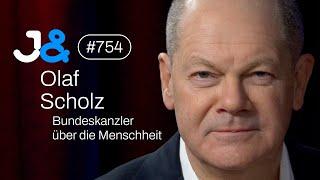 J&

#754

Olaf Scholz

Bundeskanzler über die Menschheit